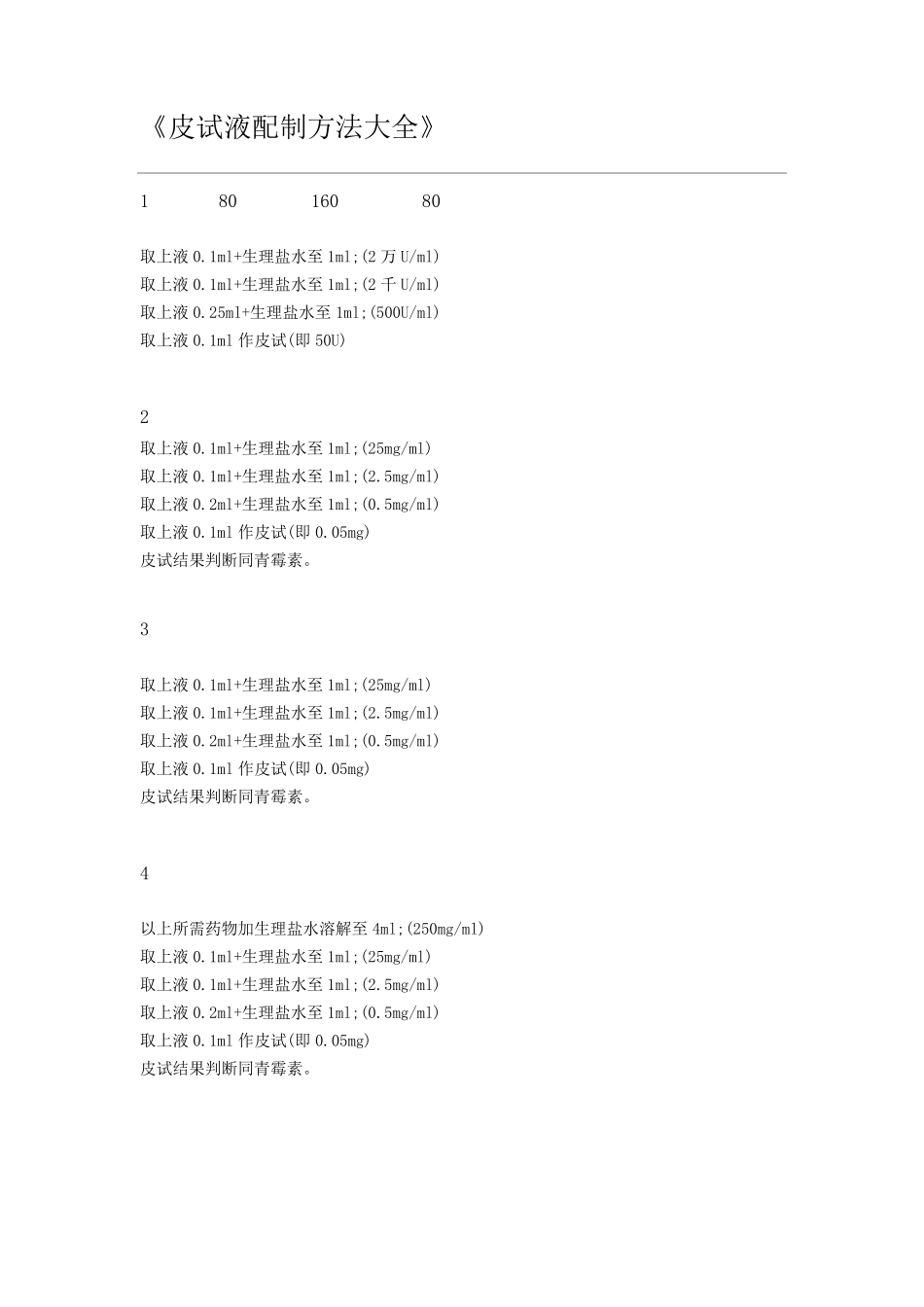 《皮试液配制方法大全》

1 80 160 80

取上液 0.1ml+生理盐水至 1ml;(2 万 U/ml)
取上液 0.1ml+生理盐水至 1ml;(2 千 U/ml)
取上液 0.25ml+生理盐水至 1ml;(500U/ml)
取上液 0.1ml 作皮试(即 50U)

2
取上液 0.1ml+生理盐水至 1ml;(25mg/ml)
取上液 0.1ml+生理盐水至 1ml;(2.5mg/ml)
取上液 0.2ml+生理盐水至 1ml;(0.5mg/ml)
取上液 0.1ml 作皮试(即 0.05mg)
皮试结果判断同青霉素。

3

取上液 0.1ml+生理盐水至 1ml;(25mg/ml)
取上液 0.1ml+生理盐水至 1ml;(2.5mg/ml)
取上液 0.2ml+生理盐水至 1ml;(0.5mg/ml)
取上液 0.1ml 作皮试(即 0.05mg)
皮试结果判断同青霉素。

4

以上所需药物加生理盐水溶解至 4ml;(250mg/ml)
取上液 0.1ml+生理盐水至 1ml;(25mg/ml)
取上液 0.1ml+生理盐水至 1ml;(2.5mg/ml)
取上液 0.2ml+生理盐水至 1ml;(0.5mg/ml)
取上液 0.1ml 作皮试(即 0.05mg)
皮试结果判断同青霉素。